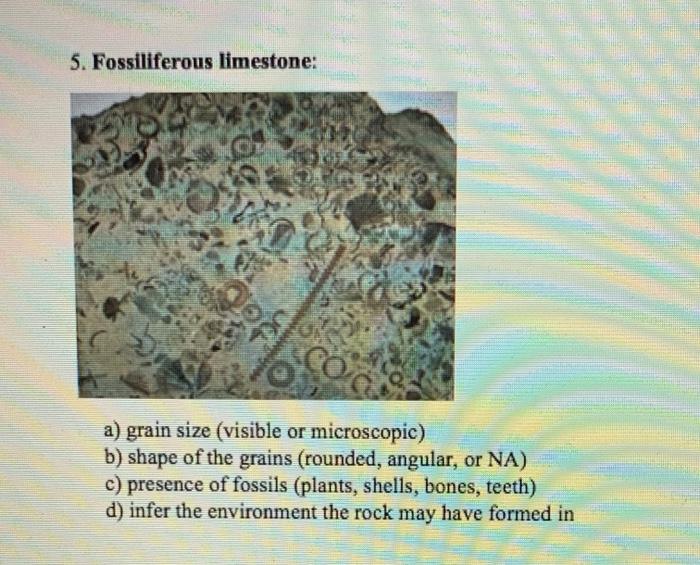 5. Fossiliferous limestone:

a) grain size (visible or microscopic)
b) shape of the grains (rounded, angular, or NA)
c) presence of fossils (plants, shells, bones, teeth)
d) infer the environment the rock may have formed in